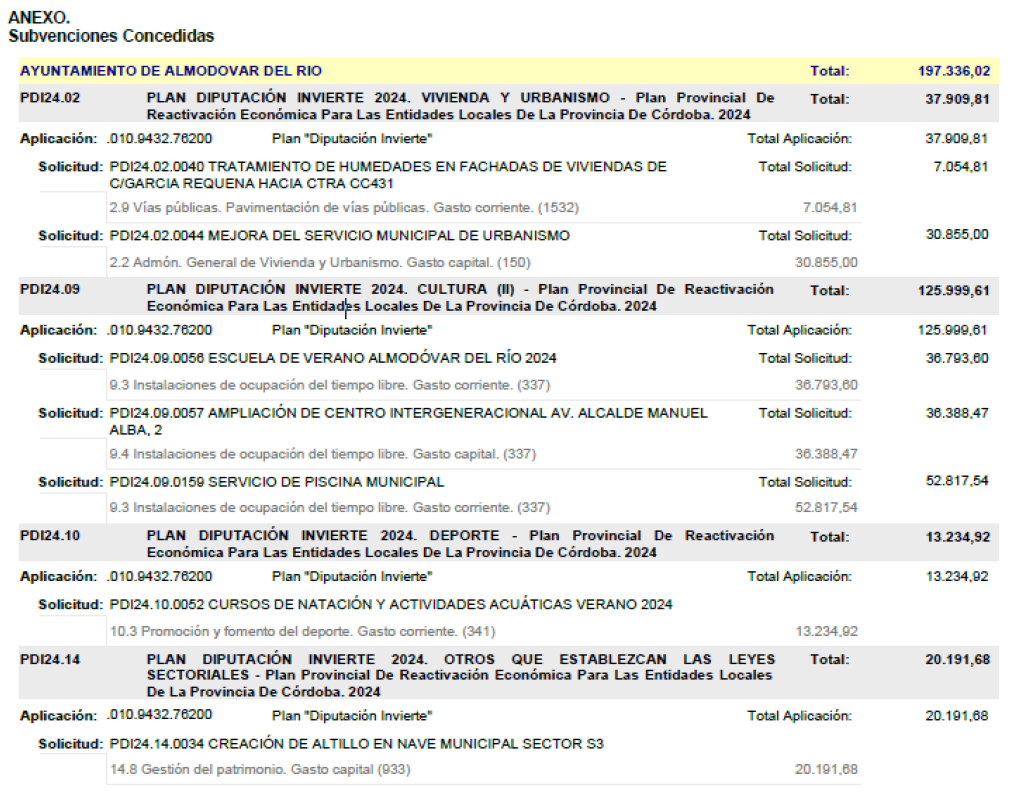 ANEXO.
Subvenciones Concedidas

AYUNTAMIENTO DE ALMODOVAR DEL RIO Total: 197.336,02

PDI24.02 PLAN DIPUTACIÓN INVIERTE 2024. VIVIENDA Y URBANISMO - Plan Provincial De Reactivación Económica Para Las Entidades Locales De La Provincia De Córdoba. 2024 Total: 37.909,81

Aplicación: .010.9432.76200 Plan "Diputación Invierte" Total Aplicación: 37.909,81

Solicitud: PDI24.02.0040 TRATAMIENTO DE HUMEDADES EN FACHADAS DE VIVIENDAS DE C/GARCIA REQUENA HACIA CTRA CC431 Total Solicitud: 7.054,81

2.9 Vías públicas. Pavimentación de vías públicas. Gasto corriente. (1532) 7.054,81

Solicitud: PDI24.02.0044 MEJORA DEL SERVICIO MUNICIPAL DE URBANISMO Total Solicitud: 30.855,00

2.2 Admón. General de Vivienda y Urbanismo. Gasto capital. (150) 30.855,00

PDI24.09 PLAN DIPUTACIÓN INVIERTE 2024. CULTURA (II) - Plan Provincial De Reactivación Económica Para Las Entidades Locales De La Provincia De Córdoba. 2024 Total: 125.999,61

Aplicación: .010.9432.76200 Plan "Diputación Invierte" Total Aplicación: 125.999,61

Solicitud: PDI24.09.0056 ESCUELA DE VERANO ALMODÓVAR DEL RÍO 2024 Total Solicitud: 36.793,60

9.3 Instalaciones de ocupación del tiempo libre. Gasto corriente. (337) 36.793,60

Solicitud: PDI24.09.0057 AMPLIACIÓN DE CENTRO INTERGENERACIONAL AV. ALCALDE MANUEL ALBA, 2 Total Solicitud: 36.388,47

9.4 Instalaciones de ocupación del tiempo libre. Gasto capital. (337) 36.388,47

Solicitud: PDI24.09.0159 SERVICIO DE PISCINA MUNICIPAL Total Solicitud: 52.817,54

9.3 Instalaciones de ocupación del tiempo libre. Gasto corriente. (337) 52.817,54

PDI24.10 PLAN DIPUTACIÓN INVIERTE 2024. DEPORTE - Plan Provincial De Reactivación Económica Para Las Entidades Locales De La Provincia De Córdoba. 2024 Total: 13.234,92

Aplicación: .010.9432.76200 Plan "Diputación Invierte" Total Aplicación: 13.234,92

Solicitud: PDI24.10.0052 CURSOS DE NATACIÓN Y ACTIVIDADES ACUÁTICAS VERANO 2024

10.3 Promoción y fomento del deporte. Gasto corriente. (341) 13.234,92

PDI24.14 PLAN DIPUTACIÓN INVIERTE 2024. OTROS QUE ESTABLEZCAN LAS LEYES SECTORIALES - Plan Provincial De Reactivación Económica Para Las Entidades Locales De La Provincia De Córdoba. 2024 Total: 20.191,68

Aplicación: .010.9432.76200 Plan "Diputación Invierte" Total Aplicación: 20.191,68

Solicitud: PDI24.14.0034 CREACIÓN DE ALTILLO EN NAVE MUNICIPAL SECTOR S3

14.8 Gestión del patrimonio. Gasto capital (933) 20.191,68